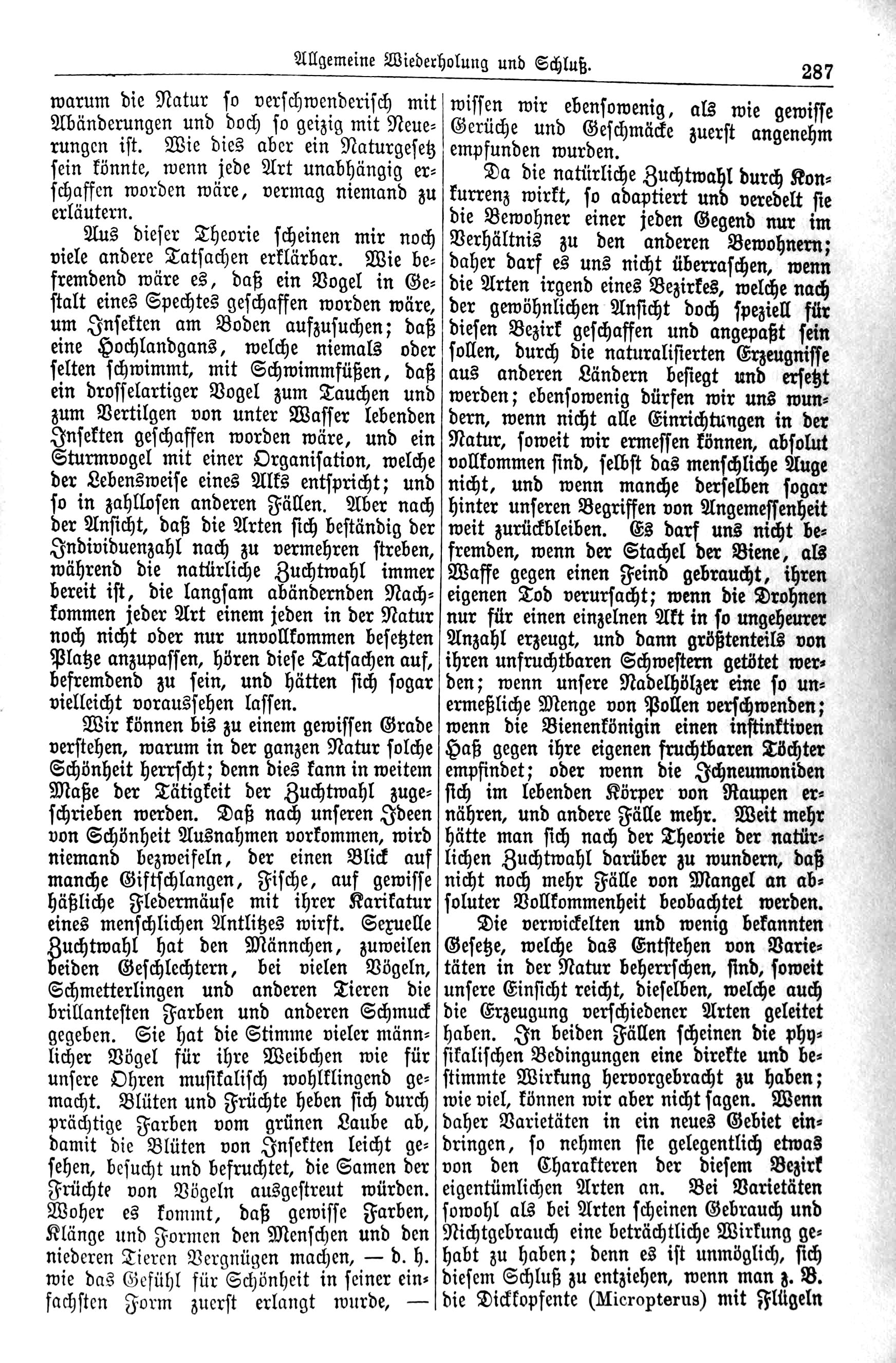 Allgemeine Wiederholung und Schluß. 287

warum die Natur so verschwenderisch mit Abänderungen und doch so geizig mit Neuerungen ist. Wie dies aber ein Naturgesetz sein könnte, wenn jede Art unabhängig erschaffen worden wäre, vermag niemand zu erläutern.

Aus dieser Theorie scheinen mir noch viele andere Tatsachen erklärbar. Wie befremdend wäre es, daß ein Vogel in Gestalt eines Spechtes geschaffen worden wäre, um Insekten am Boden aufzusuchen; daß eine Hochlandgans, welche niemals oder selten schwimmt, mit Schwimmfüßen, daß ein drosselartiger Vogel zum Tauchen und zum Vertilgen von unter Wasser lebenden Insekten geschaffen worden wäre, und ein Sturmvogel mit einer Organisation, welche der Lebensweise eines Alks entspricht; und so in zahllosen anderen Fällen. Aber nach der Ansicht, daß die Arten sich beständig der Individuenzahl nach zu vermehren streben, während die natürliche Zuchtwahl immer bereit ist, die langsam abändernden Nachkommen jeder Art einem jeden in der Natur noch nicht oder nur unvollkommen besetzten Platze anzupassen, hören diese Tatsachen auf, befremdend zu sein, und hätten sich sogar vielleicht voraussehen lassen.

Wir können bis zu einem gewissen Grade verstehen, warum in der ganzen Natur solche Schönheit herrscht; denn dies kann in weitem Maße der Tätigkeit der Zuchtwahl zugeschrieben werden. Daß nach unseren Ideen von Schönheit Ausnahmen vorkommen, wird niemand bezweifeln, der einen Blick auf manche Giftschlangen, Fische, auf gewisse häßliche Fledermäuse mit ihrer Karikatur eines menschlichen Antlitzes wirft. Sexuelle Zuchtwahl hat den Männchen, zuweilen beiden Geschlechtern, bei vielen Vögeln, Schmetterlingen und anderen Tieren die brillantesten Farben und anderen Schmuck gegeben. Sie hat die Stimme vieler männlicher Vögel für ihre Weibchen wie für unsere Ohren musikalisch wohlklingend gemacht. Blüten und Früchte heben sich durch prächtige Farben vom grünen Laube ab, damit die Blüten von Insekten leicht gesehen, besucht und befruchtet, die Samen der Früchte von Vögeln ausgestreut würden. Woher es kommt, daß gewisse Farben, Klänge und Formen den Menschen und den niederen Tieren Vergnügen machen, — d. h. wie das Gefühl für Schönheit in seiner einfachsten Form zuerst erlangt wurde, — wissen wir ebensowenig, als wie gewisse Gerüche und Geschmäcke zuerst angenehm empfunden wurden.

Da die natürliche Zuchtwahl durch Konkurrenz wirkt, so adaptiert und veredelt sie die Bewohner einer jeden Gegend nur im Verhältnis zu den anderen Bewohnern; daher darf es uns nicht überraschen, wenn die Arten irgend eines Bezirkes, welche nach der gewöhnlichen Ansicht doch speziell für diesen Bezirk geschaffen und angepaßt sein sollen, durch die naturalisierten Erzeugnisse aus anderen Ländern besiegt und ersetzt werden; ebensowenig dürfen wir uns wundern, wenn nicht alle Einrichtungen in der Natur, soweit wir ermessen können, absolut vollkommen sind, selbst das menschliche Auge nicht, und wenn manche derselben sogar hinter unseren Begriffen von Angemessenheit weit zurückbleiben. Es darf uns nicht befremden, wenn der Stachel der Biene, als Waffe gegen einen Feind gebraucht, ihren eigenen Tod verursacht; wenn die Drohnen nur für einen einzelnen Akt in so ungeheurer Anzahl erzeugt, und dann größtenteils von ihren unfruchtbaren Schwestern getötet werden; wenn unsere Nadelhölzer eine so unermeßliche Menge von Pollen verschwenden; wenn die Bienenkönigin einen instinktiven Haß gegen ihre eigenen fruchtbaren Töchter empfindet; oder wenn die Ichneumoniden sich im lebenden Körper von Raupen ernähren, und andere Fälle mehr. Weit mehr hätte man sich nach der Theorie der natürlichen Zuchtwahl darüber zu wundern, daß nicht noch mehr Fälle von Mangel an absoluter Vollkommenheit beobachtet werden.

Die verwickelten und wenig bekannten Gesetze, welche das Entstehen von Varietäten in der Natur beherrschen, sind, soweit unsere Einsicht reicht, dieselben, welche auch die Erzeugung verschiedener Arten geleitet haben. In beiden Fällen scheinen die physikalischen Bedingungen eine direkte und bestimmte Wirkung hervorgebracht zu haben; wie viel, können wir aber nicht sagen. Wenn daher Varietäten in ein neues Gebiet eindringen, so nehmen sie gelegentlich etwas von den Charakteren der diesem Bezirk eigentümlichen Arten an. Bei Varietäten sowohl als bei Arten scheinen Gebrauch und Nichtgebrauch eine beträchtliche Wirkung gehabt zu haben; denn es ist unmöglich, sich diesem Schluß zu entziehen, wenn man z. B. die Dickkopfente (Micropterus) mit Flügeln